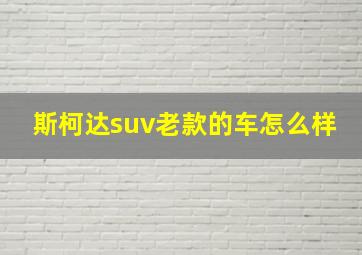 斯柯达suv老款的车怎么样